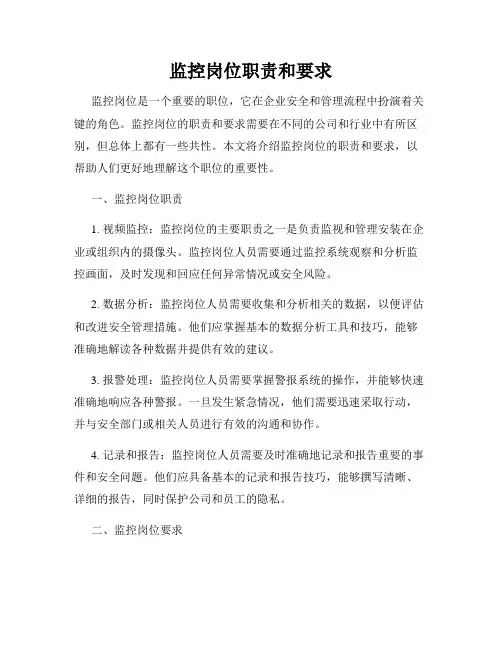 监控岗位职责和要求

监控岗位是一个重要的职位，它在企业安全和管理流程中扮演着关键的角色。监控岗位的职责和要求需要在不同的公司和行业中有所区别，但总体上都有一些共性。本文将介绍监控岗位的职责和要求，以帮助人们更好地理解这个职位的重要性。

一、监控岗位职责

1. 视频监控：监控岗位的主要职责之一是负责监视和管理安装在企业或组织内的摄像头。监控岗位人员需要通过监控系统观察和分析监控画面，及时发现和回应任何异常情况或安全风险。

2. 数据分析：监控岗位人员需要收集和分析相关的数据，以便评估和改进安全管理措施。他们应掌握基本的数据分析工具和技巧，能够准确地解读各种数据并提供有效的建议。

3. 报警处理：监控岗位人员需要掌握警报系统的操作，并能够快速准确地响应各种警报。一旦发生紧急情况，他们需要迅速采取行动，并与安全部门或相关人员进行有效的沟通和协作。

4. 记录和报告：监控岗位人员需要及时准确地记录和报告重要的事件和安全问题。他们应具备基本的记录和报告技巧，能够撰写清晰、详细的报告，同时保护公司和员工的隐私。

二、监控岗位要求